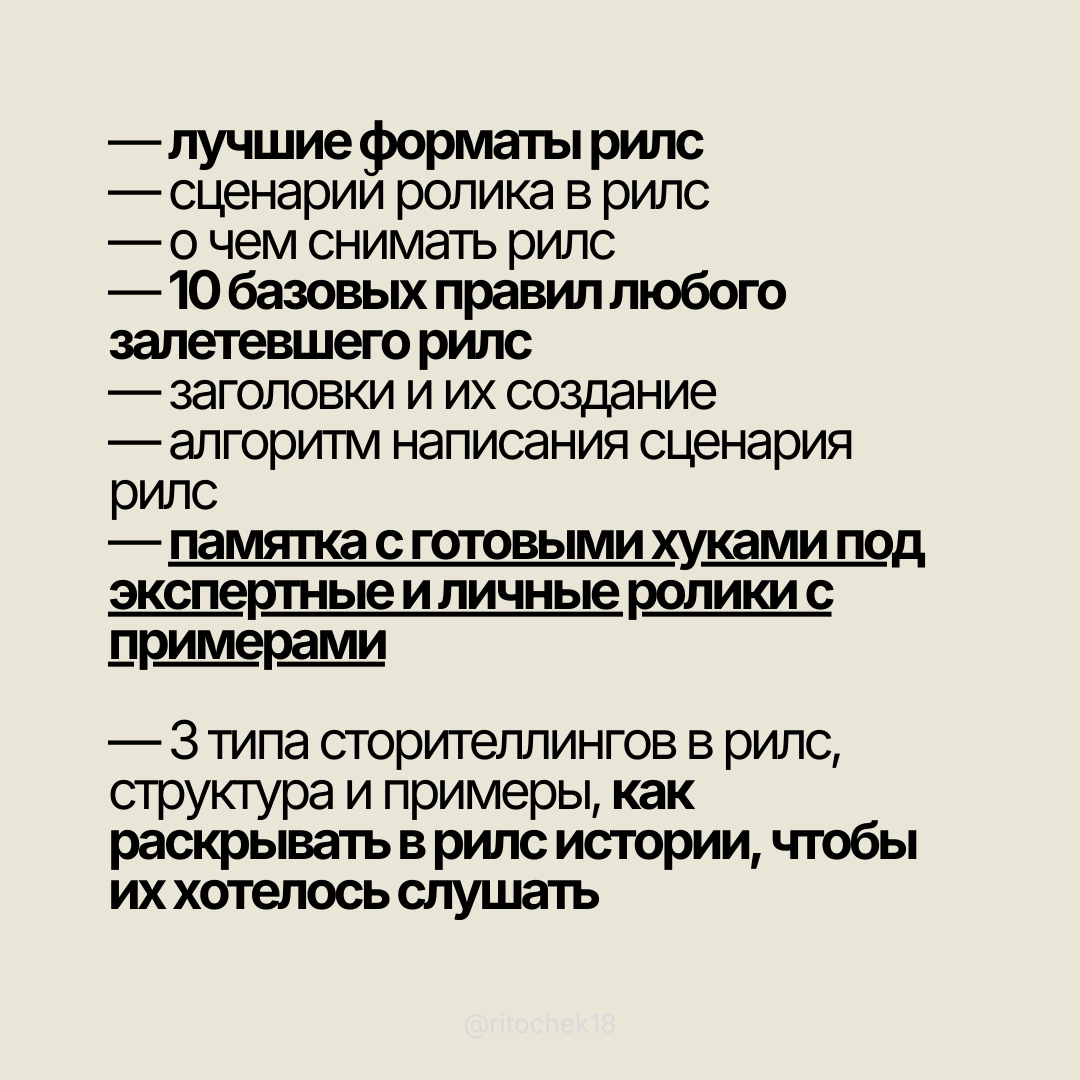 — лучшие форматы рилс
— сценарий ролика в рилс
— о чем снимать рилс
— 10 базовых правил любого залетевшего рилс
— заголовки и их создание
— алгоритм написания сценария рилс
— памятка с готовыми хуками под экспертные и личные ролики с примерами

— 3 типа сторителлингов в рилс, структура и примеры, как раскрывать в рилс истории, чтобы их хотелось слушать

@ritochek18